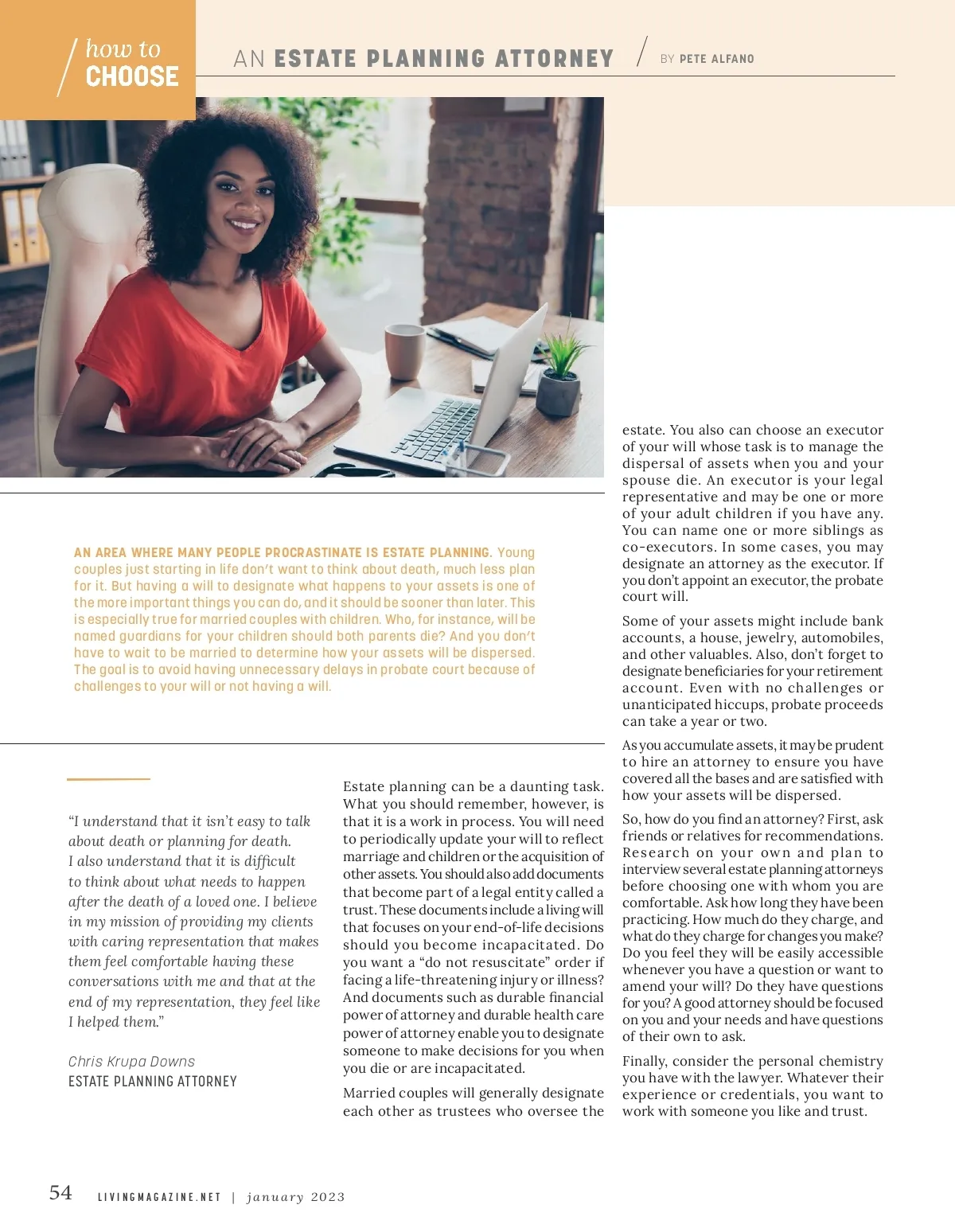 how to CHOOSE

AN ESTATE PLANNING ATTORNEY / BY PETE ALFANO

AN AREA WHERE MANY PEOPLE PROCRASTINATE IS ESTATE PLANNING. Young couples just starting in life don't want to think about death, much less plan for it. But having a will to designate what happens to your assets is one of the more important things you can do, and it should be sooner than later. This is especially true for married couples with children. Who, for instance, will be named guardians for your children should both parents die? And you don't have to wait to be married to determine how your assets will be dispersed. The goal is to avoid having unnecessary delays in probate court because of challenges to your will or not having a will.

"I understand that it isn't easy to talk about death or planning for death. I also understand that it is difficult to think about what needs to happen after the death of a loved one. I believe in my mission of providing my clients with caring representation that makes them feel comfortable having these conversations with me and that at the end of my representation, they feel like I helped them."

Chris Krupa Downs
ESTATE PLANNING ATTORNEY

Estate planning can be a daunting task. What you should remember, however, is that it is a work in process. You will need to periodically update your will to reflect marriage and children or the acquisition of other assets. You should also add documents that become part of a legal entity called a trust. These documents include a living will that focuses on your end-of-life decisions should you become incapacitated. Do you want a "do not resuscitate" order if facing a life-threatening injury or illness? And documents such as durable financial power of attorney and durable health care power of attorney enable you to designate someone to make decisions for you when you die or are incapacitated.

Married couples will generally designate each other as trustees who oversee the estate. You also can choose an executor of your will whose task is to manage the dispersal of assets when you and your spouse die. An executor is your legal representative and may be one or more of your adult children if you have any. You can name one or more siblings as co-executors. In some cases, you may designate an attorney as the executor. If you don't appoint an executor, the probate court will.

Some of your assets might include bank accounts, a house, jewelry, automobiles, and other valuables. Also, don't forget to designate beneficiaries for your retirement account. Even with no challenges or unanticipated hiccups, probate proceeds can take a year or two.

As you accumulate assets, it may be prudent to hire an attorney to ensure you have covered all the bases and are satisfied with how your assets will be dispersed.

So, how do you find an attorney? First, ask friends or relatives for recommendations. Research on your own and plan to interview several estate planning attorneys before choosing one with whom you are comfortable. Ask how long they have been practicing. How much do they charge, and what do they charge for changes you make? Do you feel they will be easily accessible whenever you have a question or want to amend your will? Do they have questions for you? A good attorney should be focused on you and your needs and have questions of their own to ask.

Finally, consider the personal chemistry you have with the lawyer. Whatever their experience or credentials, you want to work with someone you like and trust.

54 LIVINGMAGAZINE.NET | january 2023